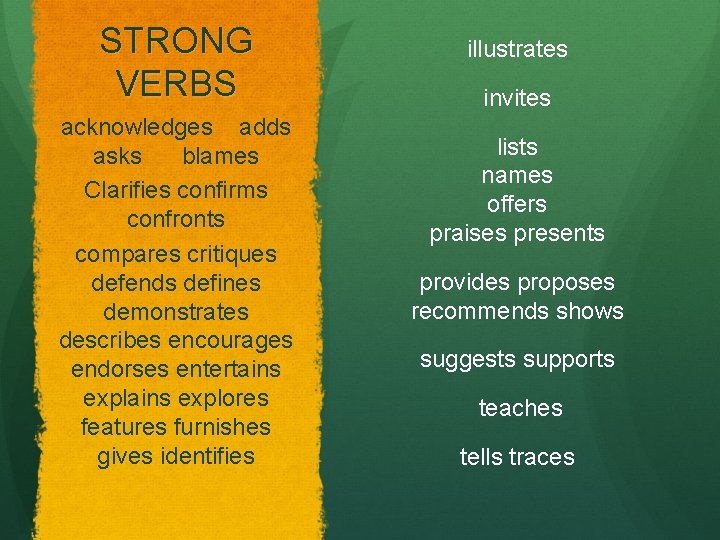 STRONG VERBS

acknowledges adds
asks blames
Clarifies confirms
confronts
compares critiques
defends defines
demonstrates
describes encourages
endorses entertains
explains explores
features furnishes
gives identifies

illustrates

invites

lists
names
offers
praises presents

provides proposes
recommends shows

suggests supports

teaches

tells traces